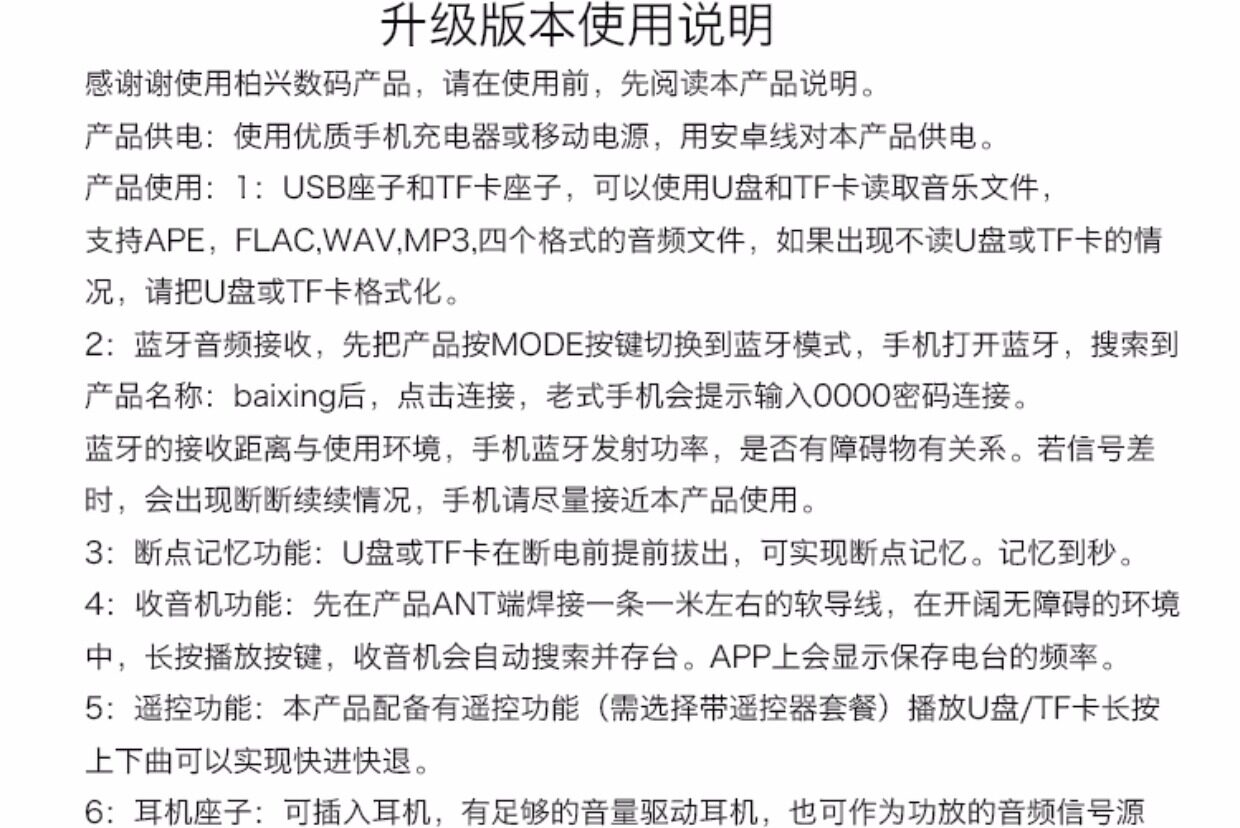 升级版本使用说明

感谢谢使用柏兴数码产品，请在使用前，先阅读本产品说明。

产品供电：使用优质手机充电器或移动电源，用安卓线对本产品供电。

产品使用：1：USB座子和TF卡座子，可以使用U盘和TF卡读取音乐文件，支持APE，FLAC,WAV,MP3,四个格式的音频文件，如果出现不读U盘或TF卡的情况，请把U盘或TF卡格式化。

2：蓝牙音频接收，先把产品按MODE按键切换到蓝牙模式，手机打开蓝牙，搜索到产品名称：baixing后，点击连接，老式手机会提示输入0000密码连接。

蓝牙的接收距离与使用环境，手机蓝牙发射功率，是否有障碍物有关系。若信号差时，会出现断断续续情况，手机请尽量接近本产品使用。

3：断点记忆功能：U盘或TF卡在断电前提前拔出，可实现断点记忆。记忆到秒。

4：收音机功能：先在产品ANT端焊接一条一米左右的软导线，在开阔无障碍的环境中，长按播放按键，收音机会自动搜索并存台。APP上会显示保存电台的频率。

5：遥控功能：本产品配备有遥控功能（需选择带遥控器套餐）播放U盘/TF卡长按上下曲可以实现快进快退。

6：耳机座子：可插入耳机，有足够的音量驱动耳机，也可作为功放的音频信号源